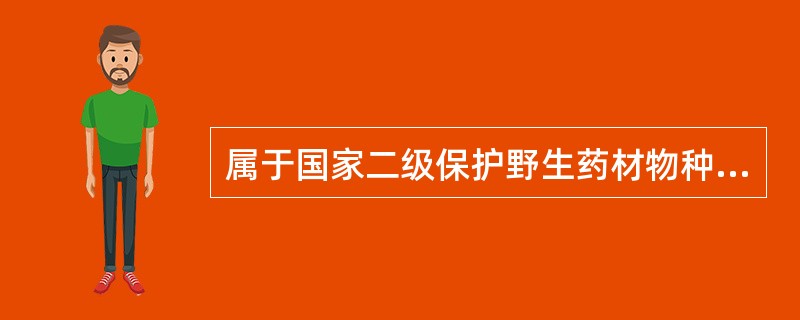 属于国家二级保护野生药材物种...